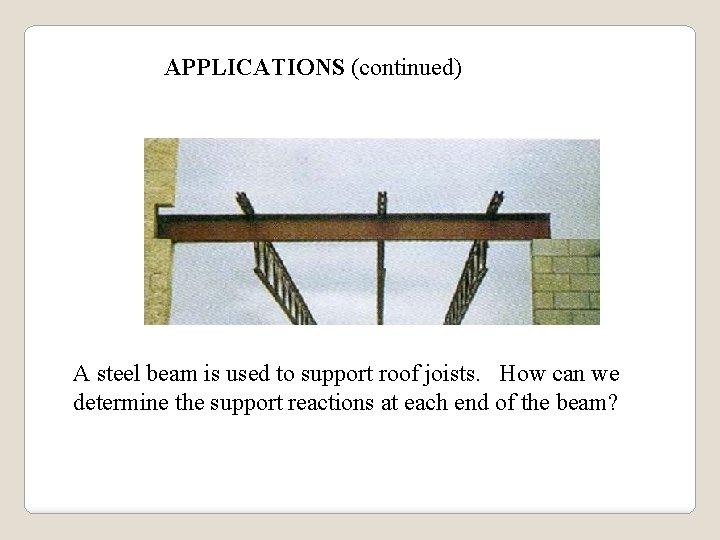 APPLICATIONS (continued)

A steel beam is used to support roof joists. How can we determine the support reactions at each end of the beam?